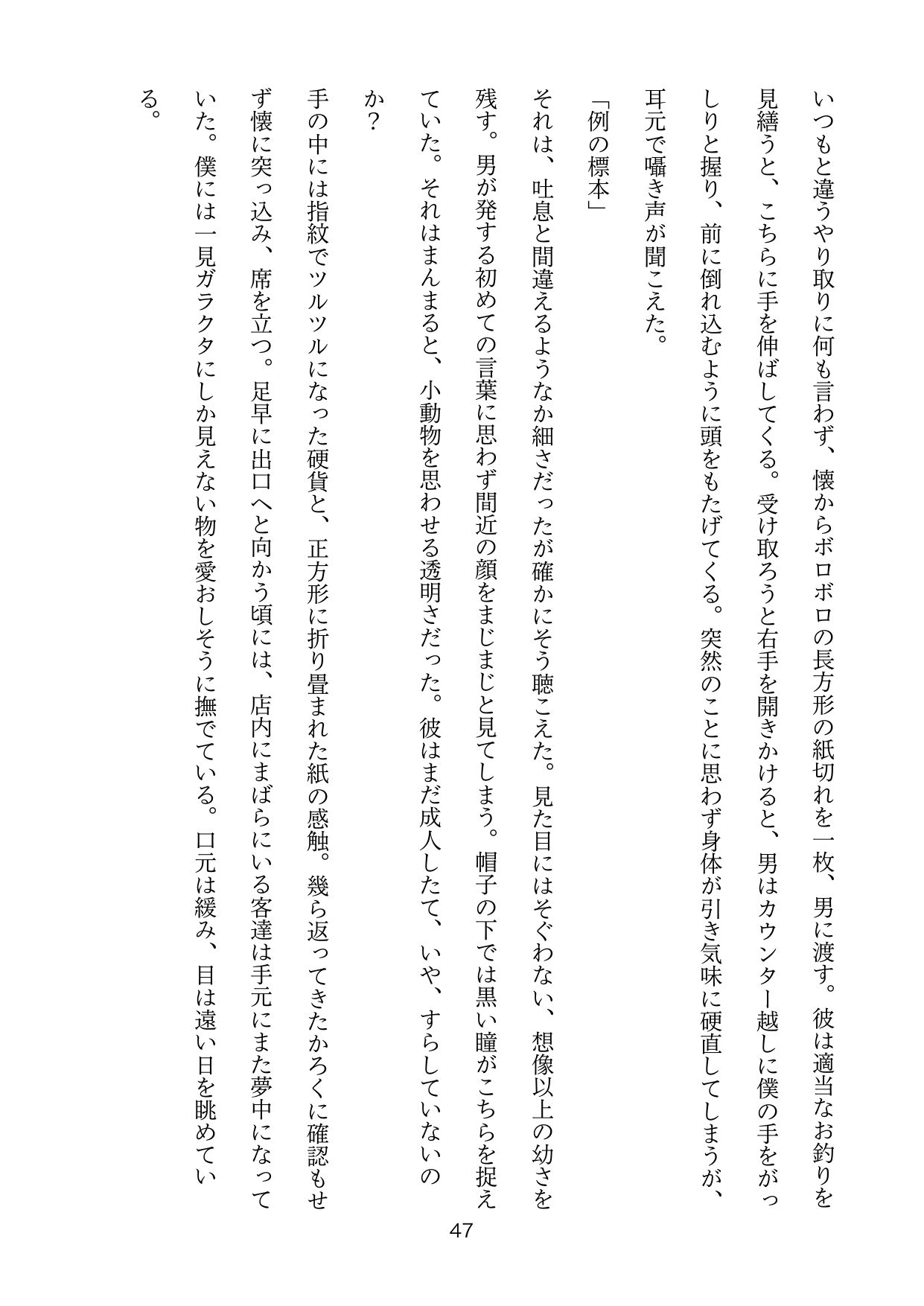 いつもと違うやり取りに何も言わず、懐からボロボロの長方形の紙切れを一枚、男に渡す。彼は適当なお釣りを見繕うと、こちらに手を伸ばしてくる。受け取ろうと右手を開きかけると、男はカウンター越しに僕の手をがっしりと握り、前に倒れ込むように頭をもたげてくる。突然のことに思わず身体が引き気味に硬直してしまうが、耳元で囁き声が聞こえた。

「例の標本」

それは、吐息と間違えるようなか細さだったが確かにそう聴こえた。見た目にはそぐわない、想像以上の幼さを残す。男が発する初めての言葉に思わず間近の顔をまじまじと見てしまう。帽子の下では黒い瞳がこちらを捉えていた。それはまんまると、小動物を思わせる透明さだった。彼はまだ成人したて、いや、すらしていないのか？

手の中には指紋でツルツルになった硬貨と、正方形に折り畳まれた紙の感触。幾ら返ってきたかろくに確認もせず懐に突っ込み、席を立つ。足早に出口へと向かう頃には、店内にまばらにいる客達は手元にまた夢中になっていた。僕には一見ガラクタにしか見えない物を愛おしそうに撫でている。口元は緩み、目は遠い日を眺めている。

47